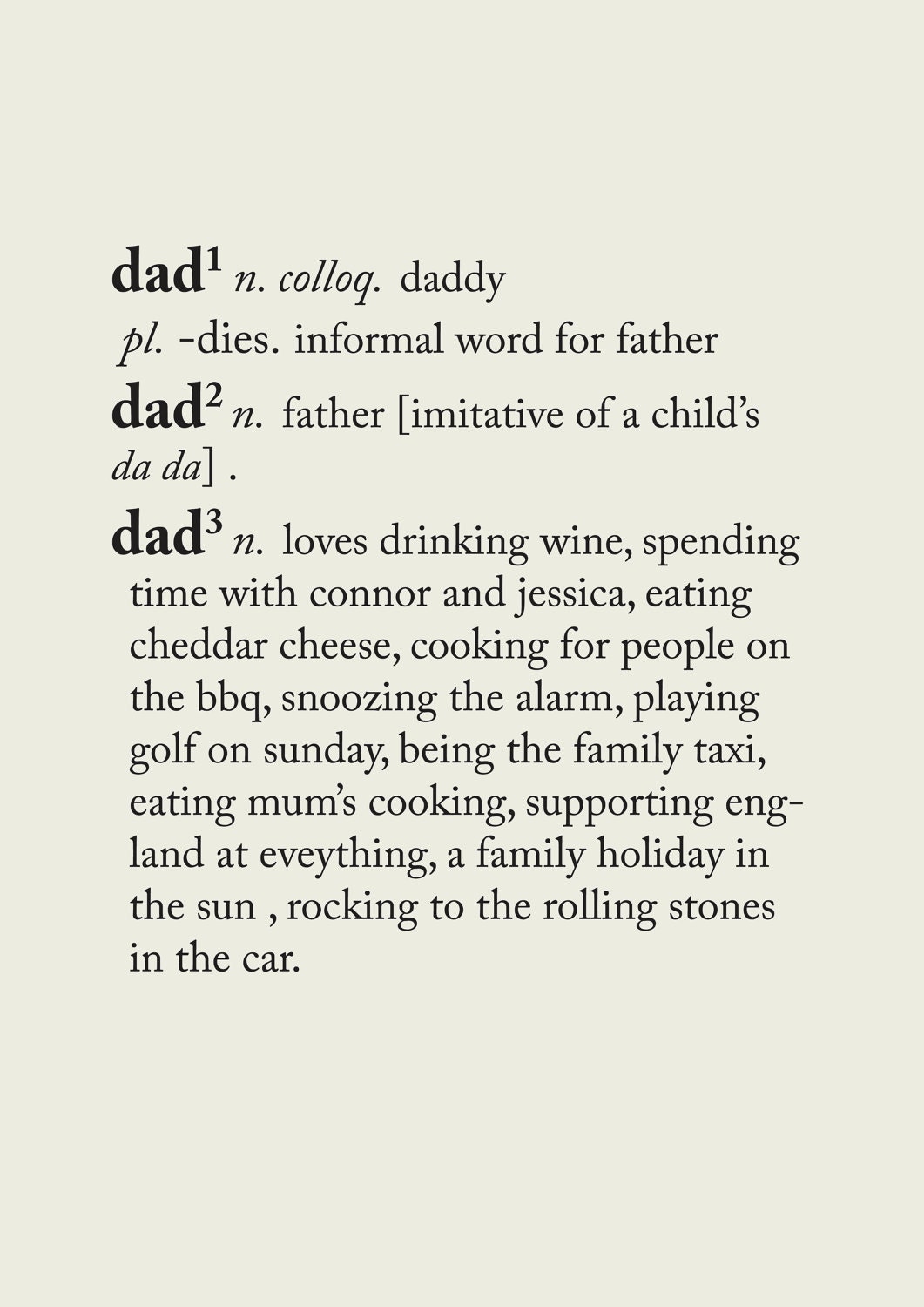 dad$^1$ n. colloq. daddy
pl. -dies. informal word for father

dad$^2$ n. father [imitative of a child's da da] .

dad$^3$ n. loves drinking wine, spending time with connor and jessica, eating cheddar cheese, cooking for people on the bbq, snoozing the alarm, playing golf on sunday, being the family taxi, eating mum's cooking, supporting england at eveything, a family holiday in the sun , rocking to the rolling stones in the car.